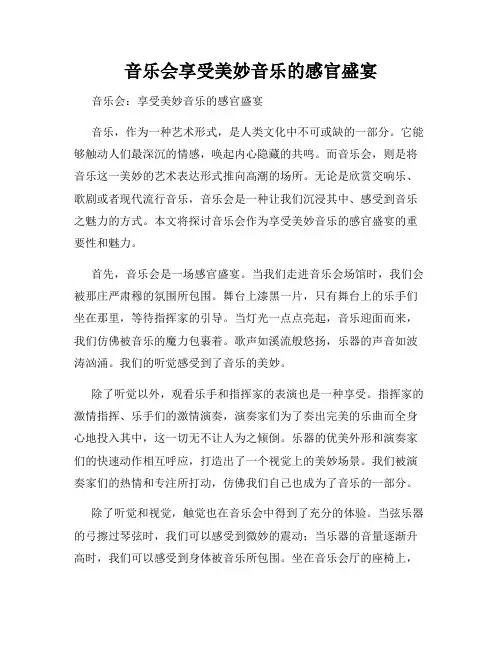 音乐会享受美妙音乐的感官盛宴

音乐会：享受美妙音乐的感官盛宴

音乐，作为一种艺术形式，是人类文化中不可或缺的一部分。它能够触动人们最深沉的情感，唤起内心隐藏的共鸣。而音乐会，则是将音乐这一美妙的艺术表达形式推向高潮的场所。无论是欣赏交响乐、歌剧或者现代流行音乐，音乐会是一种让我们沉浸其中、感受到音乐之魅力的方式。本文将探讨音乐会作为享受美妙音乐的感官盛宴的重要性和魅力。

首先，音乐会是一场感官盛宴。当我们走进音乐会场馆时，我们会被那庄严肃穆的氛围所包围。舞台上漆黑一片，只有舞台上的乐手们坐在那里，等待指挥家的引导。当灯光一点点亮起，音乐迎面而来，我们仿佛被音乐的魔力包裹着。歌声如溪流般悠扬，乐器的声音如波涛汹涌。我们的听觉感受到了音乐的美妙。

除了听觉以外，观看乐手和指挥家的表演也是一种享受。指挥家的激情指挥、乐手们的激情演奏，演奏家们为了奏出完美的乐曲而全身心地投入其中，这一切无不让人为之倾倒。乐器的优美外形和演奏家们的快速动作相互呼应，打造出了一个视觉上的美妙场景。我们被演奏家们的热情和专注所打动，仿佛我们自己也成为了音乐的一部分。

除了听觉和视觉，触觉也在音乐会中得到了充分的体验。当弦乐器的弓擦过琴弦时，我们可以感受到微妙的震动；当乐器的音量逐渐升高时，我们可以感受到身体被音乐所包围。坐在音乐会厅的座椅上，